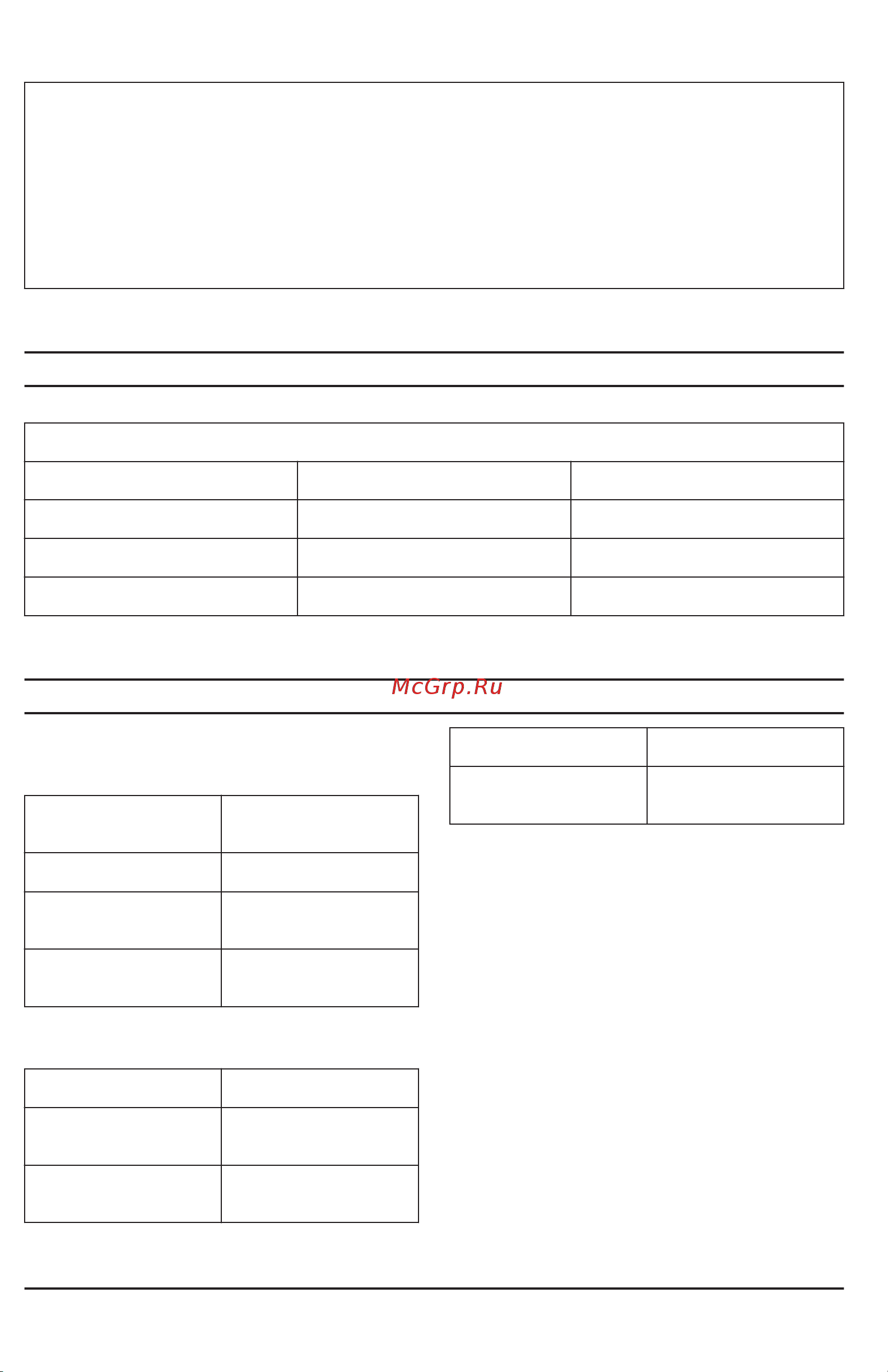 McGrp.Ru